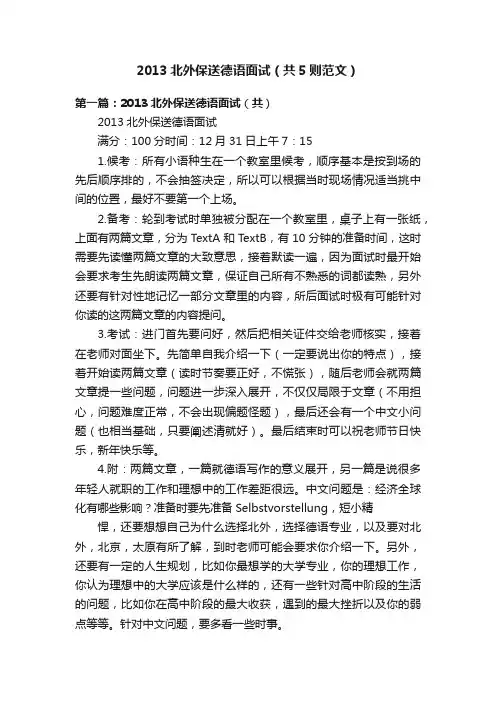 2013 北外保送德语面试（共 5 则范文）

第一篇：2013 北外保送德语面试（共）

2013 北外保送德语面试

满分：100 分时间：12 月 31 日上午 7：15

1.候考：所有小语种生在一个教室里候考，顺序基本是按到场的先后顺序排的，不会抽签决定，所以可以根据当时现场情况适当挑中间的位置，最好不要第一个上场。

2.备考：轮到考试时单独被分配在一个教室里，桌子上有一张纸，上面有两篇文章，分为 TextA 和 TextB，有 10 分钟的准备时间，这时需要先读懂两篇文章的大致意思，接着默读一遍，因为面试时最开始会要求考生先朗读两篇文章，保证自己所有不熟悉的词都读熟，另外还要有针对性地记忆一部分文章里的内容，所后面试时极有可能针对你读的这两篇文章的内容提问。

3.考试：进门首先要问好，然后把相关证件交给老师核实，接着在老师对面坐下。先简单自我介绍一下（一定要说出你的特点），接着开始读两篇文章（读时节奏要正好，不慌张），随后老师会就两篇文章提一些问题，问题进一步深入展开，不仅仅局限于文章（不用担心，问题难度正常，不会出现偏题怪题），最后还会有一个中文小问题（也相当基础，只要阐述清就好）。最后结束时可以祝老师节日快乐，新年快乐等。

4.附：两篇文章，一篇就德语写作的意义展开，另一篇是说很多年轻人就职的工作和理想中的工作差距很远。中文问题是：经济全球化有哪些影响？准备时要先准备 Selbstvorstellung，短小精

悍，还要想想自己为什么选择北外，选择德语专业，以及要对北外，北京，太原有所了解，到时老师可能会要求你介绍一下。另外，还要有一定的人生规划，比如你最想学的大学专业，你的理想工作，你认为理想中的大学应该是什么样的，还有一些针对高中阶段的生活的问题，比如你在高中阶段的最大收获，遇到的最大挫折以及你的弱点等等。针对中文问题，要多看一些时事。